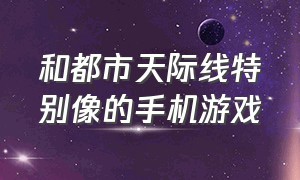 和都市天际线特别像的手机游戏